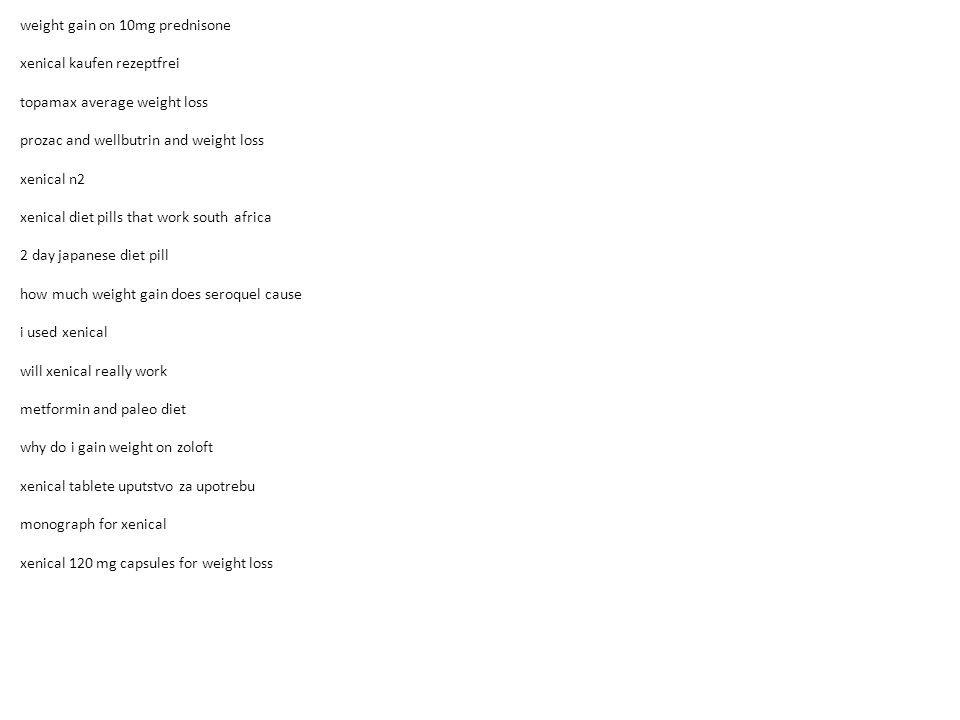 weight gain on 10mg prednisone

xenical kaufen rezeptfrei

topamax average weight loss

prozac and wellbutrin and weight loss

xenical n2

xenical diet pills that work south africa

2 day japanese diet pill

how much weight gain does seroquel cause

i used xenical

will xenical really work

metformin and paleo diet

why do i gain weight on zoloft

xenical tablete uputstvo za upotrebu

monograph for xenical

xenical 120 mg capsules for weight loss